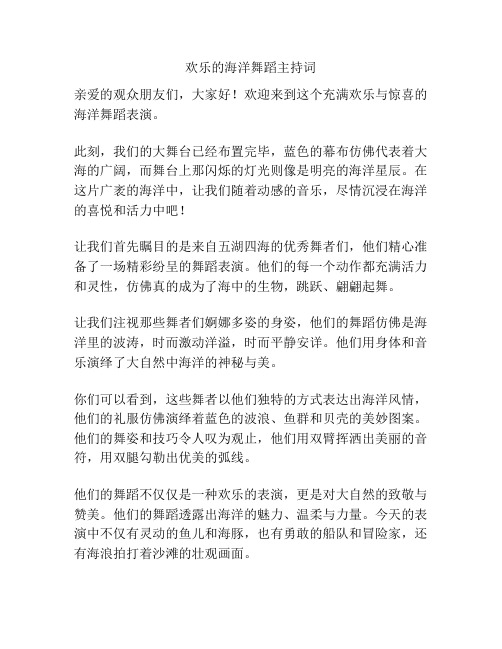 欢乐的海洋舞蹈主持词

亲爱的观众朋友们，大家好！欢迎来到这个充满欢乐与惊喜的海洋舞蹈表演。

此刻，我们的大舞台已经布置完毕，蓝色的幕布仿佛代表着大海的广阔，而舞台上那闪烁的灯光则像是明亮的海洋星辰。在这片广袤的海洋中，让我们随着动感的音乐，尽情沉浸在海洋的喜悦和活力中吧！

让我们首先瞩目的是来自五湖四海的优秀舞者们，他们精心准备了一场精彩纷呈的舞蹈表演。他们的每一个动作都充满活力和灵性，仿佛真的成为了海中的生物，跳跃、翩翩起舞。

让我们注视那些舞者们婀娜多姿的身姿，他们的舞蹈仿佛是海洋里的波涛，时而激动洋溢，时而平静安详。他们用身体和音乐演绎了大自然中海洋的神秘与美。

你们可以看到，这些舞者以他们独特的方式表达出海洋风情，他们的礼服仿佛演绎着蓝色的波浪、鱼群和贝壳的美妙图案。他们的舞姿和技巧令人叹为观止，他们用双臂挥洒出美丽的音符，用双腿勾勒出优美的弧线。

他们的舞蹈不仅仅是一种欢乐的表演，更是对大自然的致敬与赞美。他们的舞蹈透露出海洋的魅力、温柔与力量。今天的表演中不仅有灵动的鱼儿和海豚，也有勇敢的船队和冒险家，还有海浪拍打着沙滩的壮观画面。